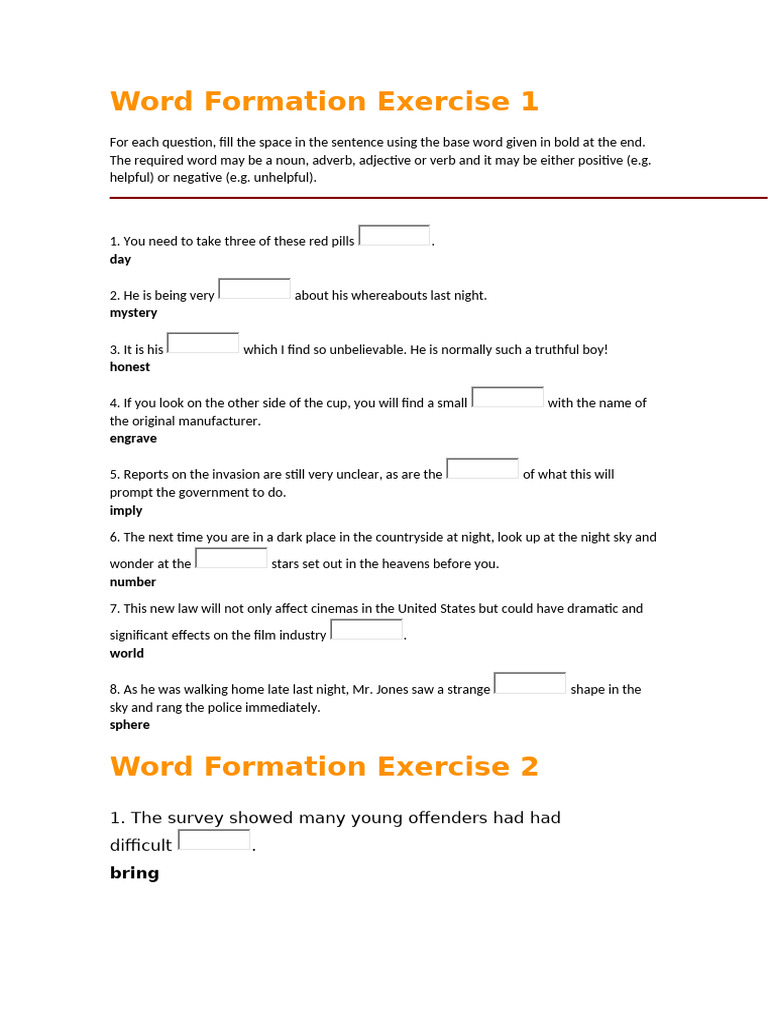 Word Formation Exercise 1

For each question, fill the space in the sentence using the base word given in bold at the end. The required word may be a noun, adverb, adjective or verb and it may be either positive (e.g. helpful) or negative (e.g. unhelpful).

1. You need to take three of these red pills .
day

2. He is being very about his whereabouts last night.
mystery

3. It is his which I find so unbelievable. He is normally such a truthful boy!
honest

4. If you look on the other side of the cup, you will find a small with the name of the original manufacturer.
engrave

5. Reports on the invasion are still very unclear, as are the of what this will prompt the government to do.
imply

6. The next time you are in a dark place in the countryside at night, look up at the night sky and wonder at the stars set out in the heavens before you.
number

7. This new law will not only affect cinemas in the United States but could have dramatic and significant effects on the film industry .
world

8. As he was walking home late last night, Mr. Jones saw a strange shape in the sky and rang the police immediately.
sphere

Word Formation Exercise 2

1. The survey showed many young offenders had had difficult .
bring